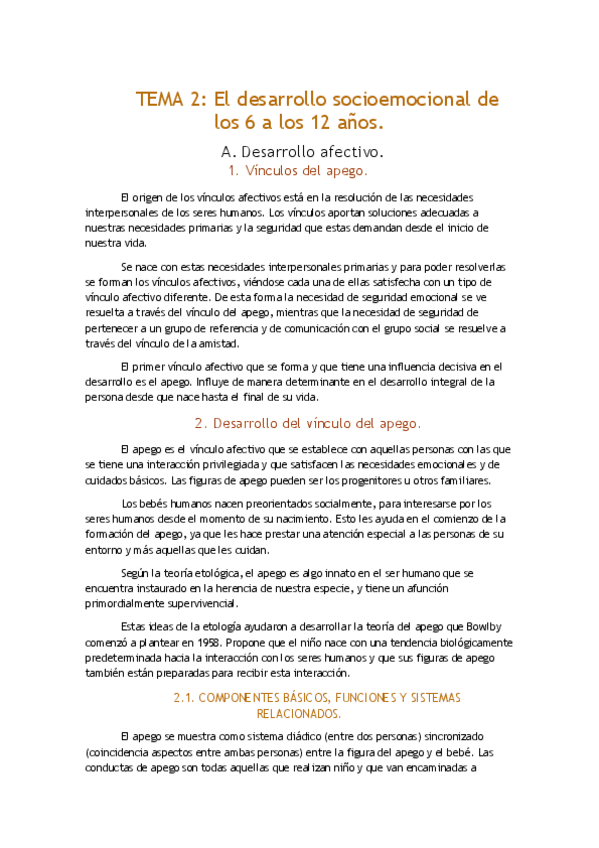 TEMA 2: El desarrollo socioemocional de los 6 a los 12 años.

A. Desarrollo afectivo.

1. Vínculos del apego.

El origen de los vínculos afectivos está en la resolución de las necesidades interpersonales de los seres humanos. Los vínculos aportan soluciones adecuadas a nuestras necesidades primarias y la seguridad que estas demandan desde el inicio de nuestra vida.

Se nace con estas necesidades interpersonales primarias y para poder resolverlas se forman los vínculos afectivos, viéndose cada una de ellas satisfecha con un tipo de vínculo afectivo diferente. De esta forma la necesidad de seguridad emocional se ve resuelta a través del vínculo del apego, mientras que la necesidad de seguridad de pertenecer a un grupo de referencia y de comunicación con el grupo social se resuelve a través del vínculo de la amistad.

El primer vínculo afectivo que se forma y que tiene una influencia decisiva en el desarrollo es el apego. Influye de manera determinante en el desarrollo integral de la persona desde que nace hasta el final de su vida.

2. Desarrollo del vínculo del apego.

El apego es el vínculo afectivo que se establece con aquellas personas con las que se tiene una interacción privilegiada y que satisfacen las necesidades emocionales y de cuidados básicos. Las figuras de apego pueden ser los progenitores u otros familiares.

Los bebés humanos nacen preorientados socialmente, para interesarse por los seres humanos desde el momento de su nacimiento. Esto les ayuda en el comienzo de la formación del apego, ya que les hace prestar una atención especial a las personas de su entorno y más aquellas que les cuidan.

Según la teoría etológica, el apego es algo innato en el ser humano que se encuentra instaurado en la herencia de nuestra especie, y tiene un afunción primordialmente supervivencial.

Estas ideas de la etología ayudaron a desarrollar la teoría del apego que Bowlby comenzó a plantear en 1958. Propone que el niño nace con una tendencia biológicamente predeterminada hacia la interacción con los seres humanos y que sus figuras de apego también están preparadas para recibir esta interacción.

2.1. COMPONENTES BÁSICOS, FUNCIONES Y SISTEMAS RELACIONADOS.

El apego se muestra como sistema diádico (entre dos personas) sincronizado (coincidencia aspectos entre ambas personas) entre la figura del apego y el bebé. Las conductas de apego son todas aquellas que realizan niño y que van encaminadas a